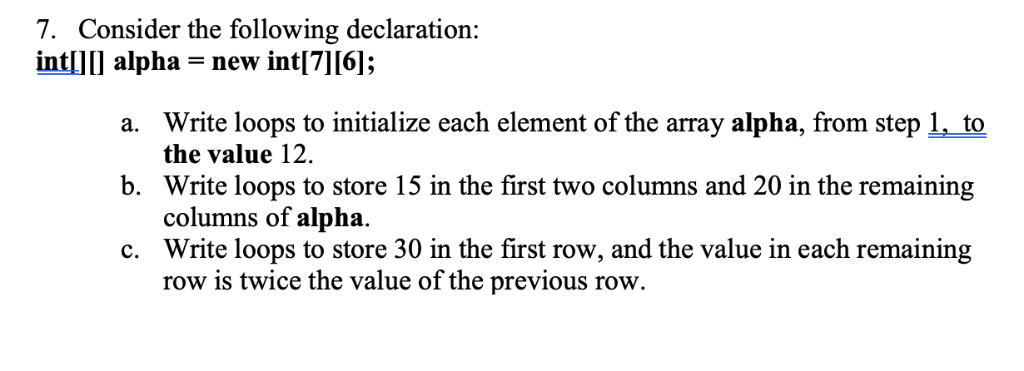 7. Consider the following declaration:
int[][] alpha = new int[7][6];

a. Write loops to initialize each element of the array alpha, from step 1, to the value 12.
b. Write loops to store 15 in the first two columns and 20 in the remaining columns of alpha.
c. Write loops to store 30 in the first row, and the value in each remaining row is twice the value of the previous row.